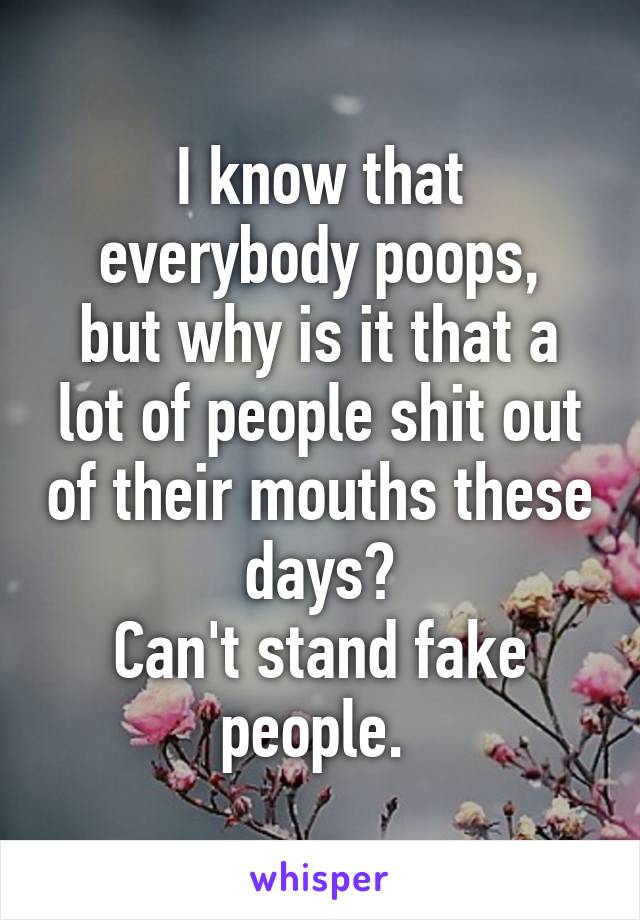 I know that everybody poops, but why is it that a lot of people shit out of their mouths these days?
Can't stand fake people.

whisper